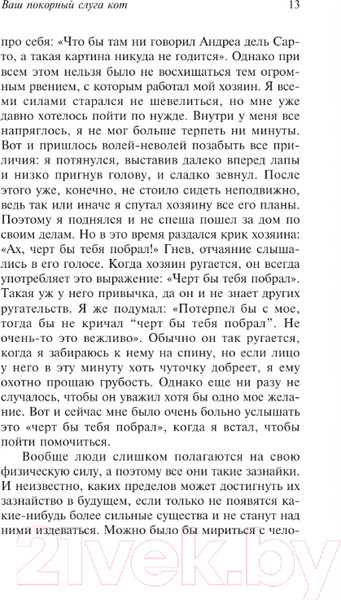 Ваш покорный слуга кот

13

про себя: «Что бы там ни говорил Андреа дель Сарто, а такая картина никуда не годится». Однако при всем этом нельзя было не восхищаться тем огромным рвением, с которым работал мой хозяин. Я всеми силами старался не шевелиться, но мне уже давно хотелось пойти по нужде. Внутри у меня все напряглось, я не мог больше терпеть ни минуты. Вот и пришлось волей-неволей позабыть все приличия: я потянулся, выставив далеко вперед лапы и низко пригнув голову, и сладко зевнул. После этого уже, конечно, не стоило сидеть неподвижно, ведь так или иначе я спутал хозяину все его планы. Поэтому я поднялся и не спеша пошел за дом по своим делам. Но в это время раздался крик хозяина: «Ах, черт бы тебя побрал!» Гнев, отчаяние слышались в его голосе. Когда хозяин ругается, он всегда употребляет это выражение: «Черт бы тебя побрал». Такая уж у него привычка, да он и не знает других ругательств. Я же подумал: «Потерпел бы с мое, тогда бы не кричал “черт бы тебя побрал”. Не очень-то это вежливо». Обычно он так ругается, когда я забираюсь к нему на спину, но если лицо у него в эту минуту хоть чуточку добреет, я ему охотно прощаю грубость. Однако еще ни разу не случалось, чтобы он уважил хотя бы одно мое желание. Вот и сейчас мне было очень больно услышать это «черт бы тебя побрал», когда я встал, чтобы пойти помочиться.

Вообще люди слишком полагаются на свою физическую силу, а поэтому все они такие зазнайки. И неизвестно, каких пределов может достигнуть их зазнайство в будущем, если только не появятся какие-нибудь более сильные существа и не станут над ними издеваться. Можно было бы мириться с чело-

21vek.by